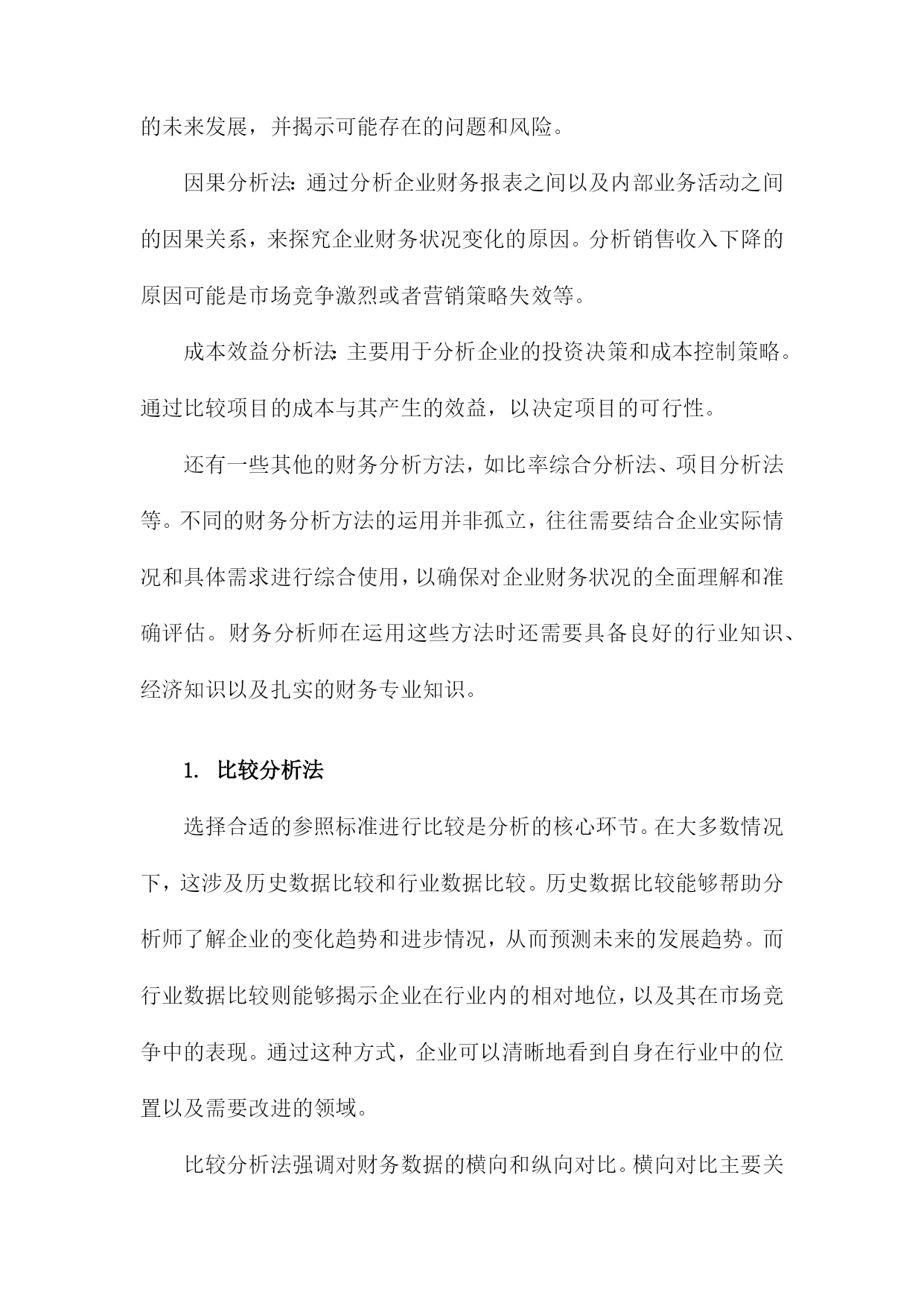 的未来发展，并揭示可能存在的问题和风险。

因果分析法：通过分析企业财务报表之间以及内部业务活动之间的因果关系，来探究企业财务状况变化的原因。分析销售收入下降的原因可能是市场竞争激烈或者营销策略失效等。

成本效益分析法：主要用于分析企业的投资决策和成本控制策略。通过比较项目的成本与其产生的效益，以决定项目的可行性。

还有一些其他的财务分析方法，如比率综合分析法、项目分析法等。不同的财务分析方法的运用并非孤立，往往需要结合企业实际情况和具体需求进行综合使用，以确保对企业财务状况的全面理解和准确评估。财务分析师在运用这些方法时还需要具备良好的行业知识、经济知识以及扎实的财务专业知识。

1. 比较分析法

选择合适的参照标准进行比较是分析的核心环节。在大多数情况下，这涉及历史数据比较和行业数据比较。历史数据比较能够帮助分析师了解企业的变化趋势和进步情况，从而预测未来的发展趋势。而行业数据比较则能够揭示企业在行业内的相对地位，以及其在市场竞争中的表现。通过这种方式，企业可以清晰地看到自身在行业中的位置以及需要改进的领域。

比较分析法强调对财务数据的横向和纵向对比。横向对比主要关